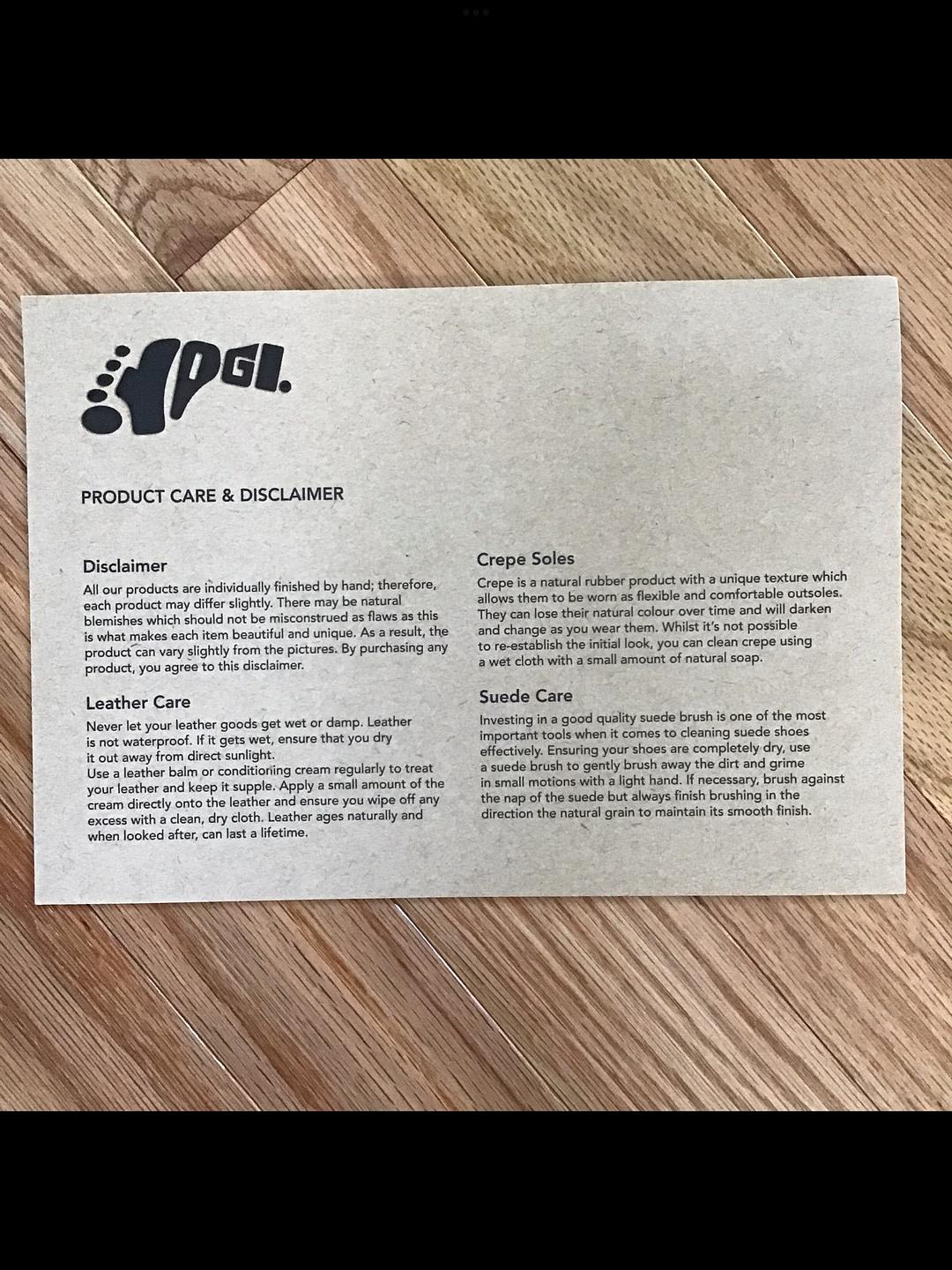 PGI.

PRODUCT CARE & DISCLAIMER

Disclaimer

All our products are individually finished by hand; therefore, each product may differ slightly. There may be natural blemishes which should not be misconstrued as flaws as this is what makes each item beautiful and unique. As a result, the product can vary slightly from the pictures. By purchasing any product, you agree to this disclaimer.

Leather Care

Never let your leather goods get wet or damp. Leather is not waterproof. If it gets wet, ensure that you dry it out away from direct sunlight.

Use a leather balm or conditioning cream regularly to treat your leather and keep it supple. Apply a small amount of the cream directly onto the leather and ensure you wipe off any excess with a clean, dry cloth. Leather ages naturally and when looked after, can last a lifetime.

Crepe Soles

Crepe is a natural rubber product with a unique texture which allows them to be worn as flexible and comfortable outsoles. They can lose their natural colour over time and will darken and change as you wear them. Whilst it's not possible to re-establish the initial look, you can clean crepe using a wet cloth with a small amount of natural soap.

Suede Care

Investing in a good quality suede brush is one of the most important tools when it comes to cleaning suede shoes effectively. Ensuring your shoes are completely dry, use a suede brush to gently brush away the dirt and grime in small motions with a light hand. If necessary, brush against the nap of the suede but always finish brushing in the direction the natural grain to maintain its smooth finish.